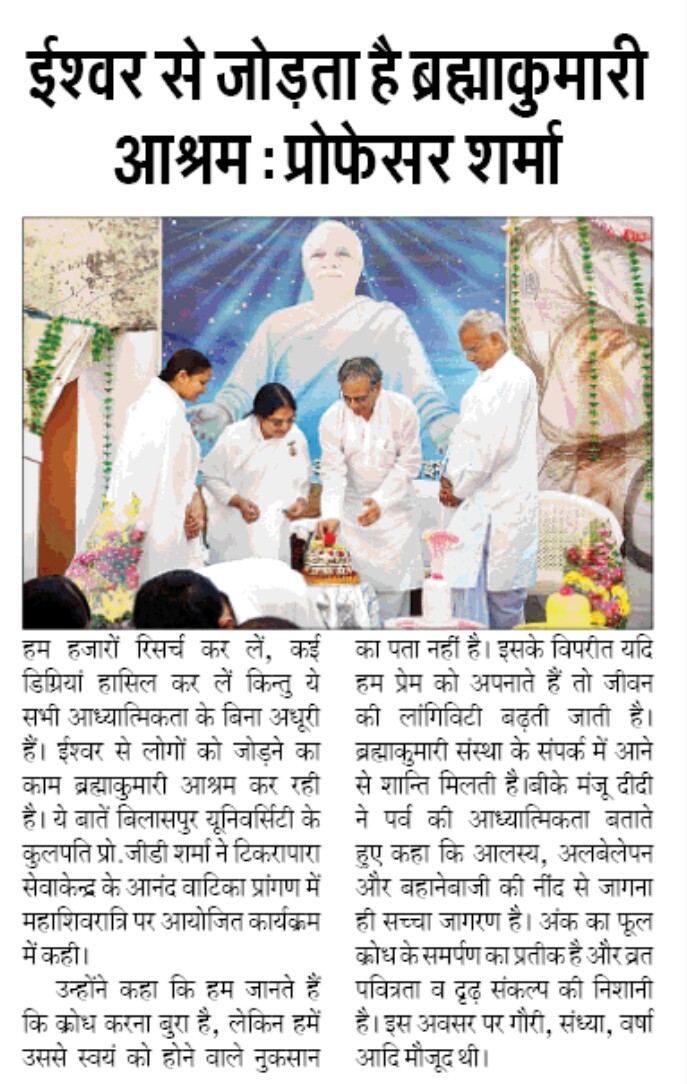 ईश्वर से जोड़ता है ब्रह्माकुमारी आश्रम : प्रोफेसर शर्मा

हम हजारों रिसर्च कर लें, कई डिग्रियां हासिल कर लें किन्तु ये सभी आध्यात्मिकता के बिना अधूरी हैं। ईश्वर से लोगों को जोड़ने का काम ब्रह्माकुमारी आश्रम कर रही है। ये बातें बिलासपुर यूनिवर्सिटी के कुलपति प्रो.जीडी शर्मा ने टिकरापारा सेवाकेन्द्र के आनंद वाटिका प्रांगण में महाशिवरात्रि पर आयोजित कार्यक्रम में कही।

उन्होंने कहा कि हम जानते हैं कि क्रोध करना बुरा है, लेकिन हमें उससे स्वयं को होने वाले नुकसान का पता नहीं है। इसके विपरीत यदि हम प्रेम को अपनाते हैं तो जीवन की लांगिविटी बढ़ती जाती है। ब्रह्माकुमारी संस्था के संपर्क में आने से शान्ति मिलती है।बीके मंजू दीदी ने पर्व की आध्यात्मिकता बताते हुए कहा कि आलस्य, अलबेलेपन और बहानेबाजी की नींद से जागना ही सच्चा जागरण है। अंक का फूल क्रोध के समर्पण का प्रतीक है और व्रत पवित्रता व दृढ़ संकल्प की निशानी है। इस अवसर पर गौरी, संध्या, वर्षा आदि मौजूद थी।